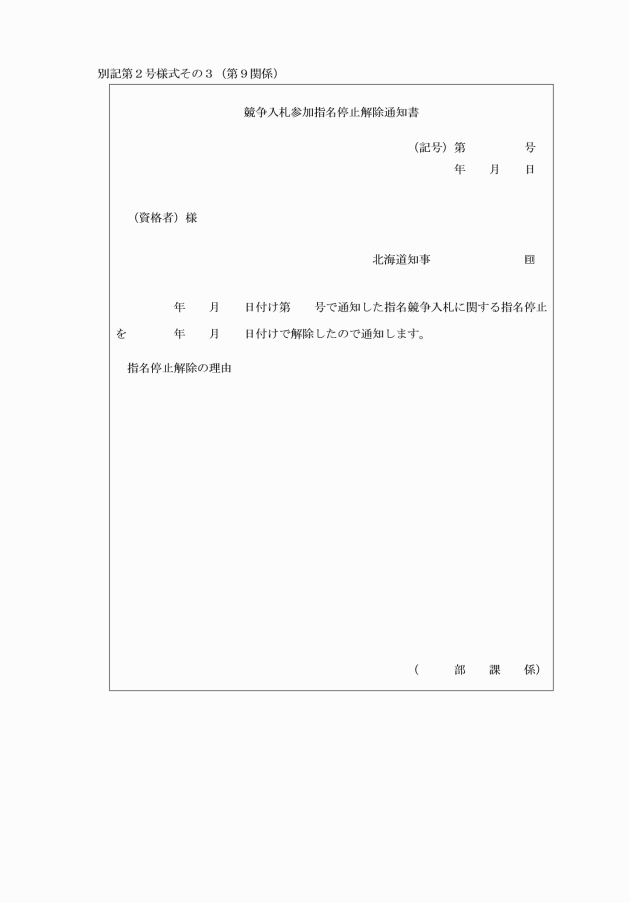 別記第２号様式その３（第９関係）

競争入札参加指名停止解除通知書

（記号）第　　　　号
年　　月　　日

（資格者）様

北海道知事　　　　　　印

年　　月　　日付け第　　号で通知した指名競争入札に関する指名停止を　　年　　月　　日付けで解除したので通知します。

指名停止解除の理由

（　　部　　課　　係）